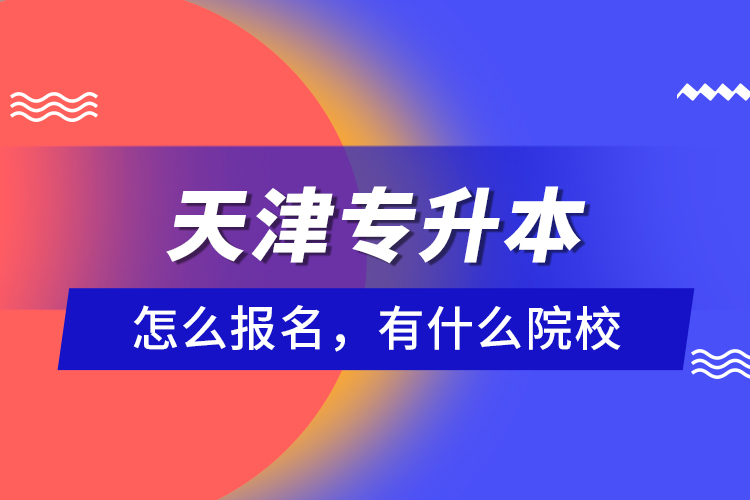 天津专升本

怎么报名，有什么院校